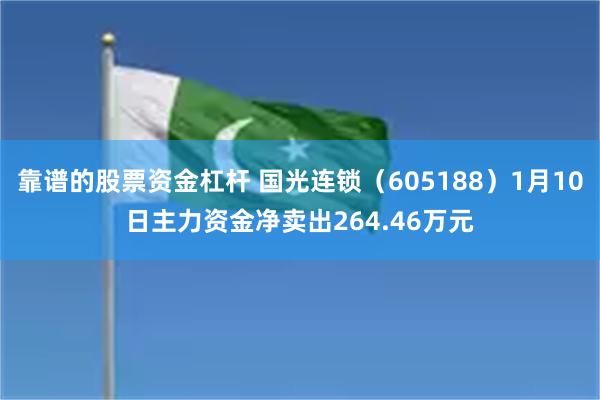 靠谱的股票资金杠杆 国光连锁（605188）1月10日主力资金净卖出264.46万元